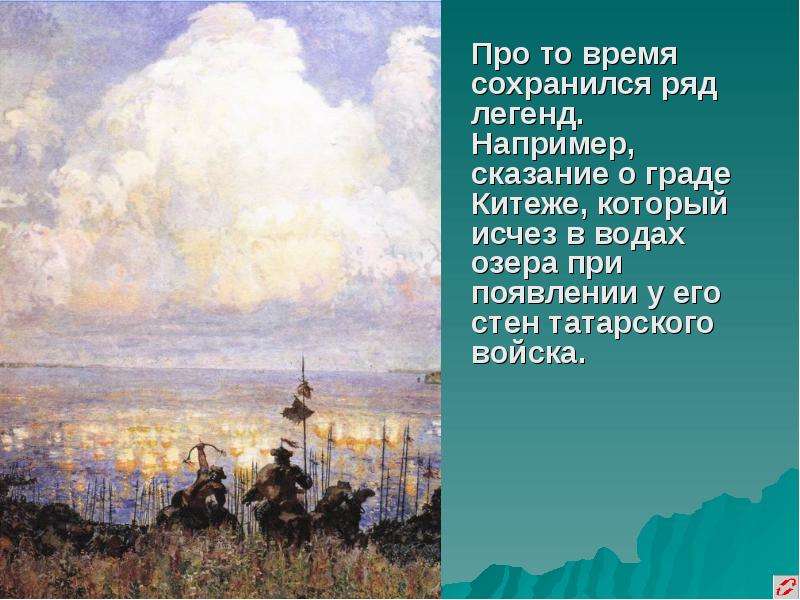 Про то время сохранился ряд легенд. Например, сказание о граде Китеже, который исчез в водах озера при появлении у его стен татарского войска.